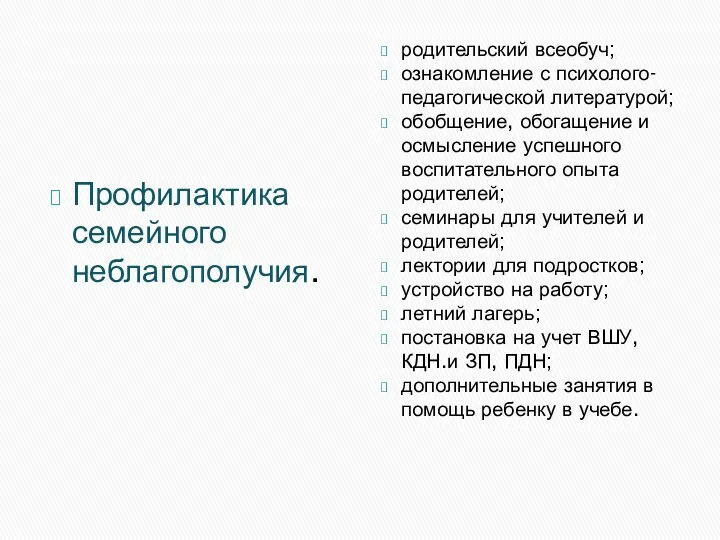 Профилактика семейного неблагополучия.

родительский всеобуч;
ознакомление с психолого-педагогической литературой;
обобщение, обогащение и осмысление успешного воспитательного опыта родителей;
семинары для учителей и родителей;
лектории для подростков;
устройство на работу;
летний лагерь;
постановка на учет ВШУ, КДН.и ЗП, ПДН;
дополнительные занятия в помощь ребенку в учебе.